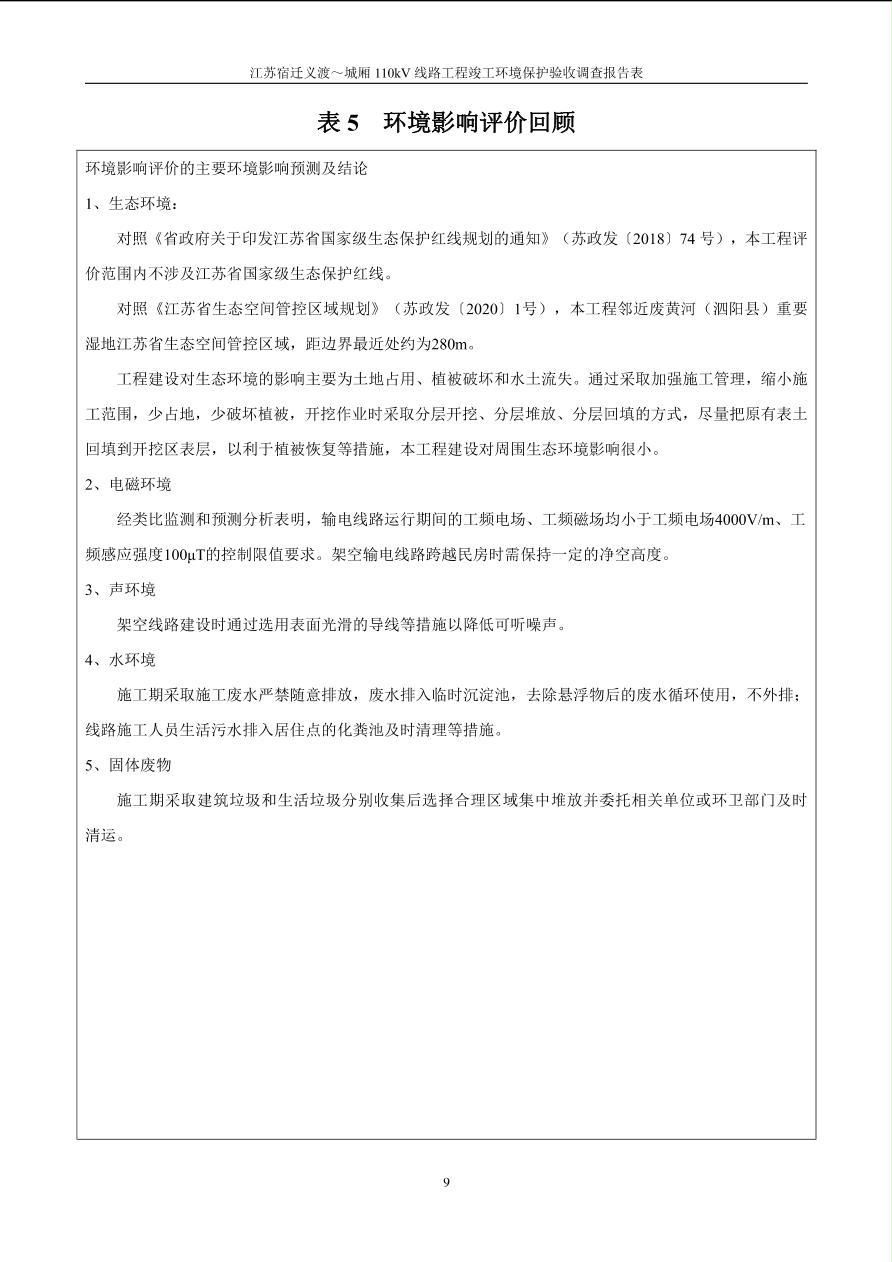 江苏宿迁义渡～城厢 110kV 线路工程竣工环境保护验收调查报告表

表 5　环境影响评价回顾

环境影响评价的主要环境影响预测及结论

1、生态环境：

对照《省政府关于印发江苏省国家级生态保护红线规划的通知》（苏政发〔2018〕74 号），本工程评价范围内不涉及江苏省国家级生态保护红线。

对照《江苏省生态空间管控区域规划》（苏政发〔2020〕1号），本工程邻近废黄河（泗阳县）重要湿地江苏省生态空间管控区域，距边界最近处约为280m。

工程建设对生态环境的影响主要为土地占用、植被破坏和水土流失。通过采取加强施工管理，缩小施工范围，少占地，少破坏植被，开挖作业时采取分层开挖、分层堆放、分层回填的方式，尽量把原有表土回填到开挖区表层，以利于植被恢复等措施，本工程建设对周围生态环境影响很小。

2、电磁环境

经类比监测和预测分析表明，输电线路运行期间的工频电场、工频磁场均小于工频电场4000V/m、工频感应强度100μT的控制限值要求。架空输电线路跨越民房时需保持一定的净空高度。

3、声环境

架空线路建设时通过选用表面光滑的导线等措施以降低可听噪声。

4、水环境

施工期采取施工废水严禁随意排放，废水排入临时沉淀池，去除悬浮物后的废水循环使用，不外排；线路施工人员生活污水排入居住点的化粪池及时清理等措施。

5、固体废物

施工期采取建筑垃圾和生活垃圾分别收集后选择合理区域集中堆放并委托相关单位或环卫部门及时清运。

9